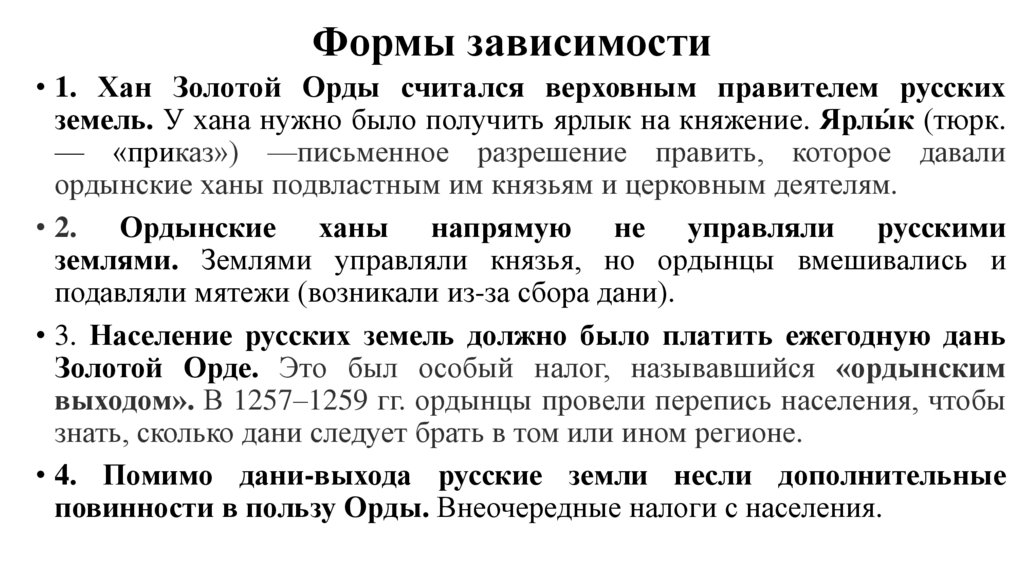 Формы зависимости

• 1. Хан Золотой Орды считался верховным правителем русских земель. У хана нужно было получить ярлык на княжение. Ярлы́к (тюрк. — «приказ») —письменное разрешение править, которое давали ордынские ханы подвластным им князьям и церковным деятелям.

• 2. Ордынские ханы напрямую не управляли русскими землями. Землями управляли князья, но ордынцы вмешивались и подавляли мятежи (возникали из-за сбора дани).

• 3. Население русских земель должно было платить ежегодную дань Золотой Орде. Это был особый налог, называвшийся «ордынским выходом». В 1257–1259 гг. ордынцы провели перепись населения, чтобы знать, сколько дани следует брать в том или ином регионе.

• 4. Помимо дани-выхода русские земли несли дополнительные повинности в пользу Орды. Внеочередные налоги с населения.